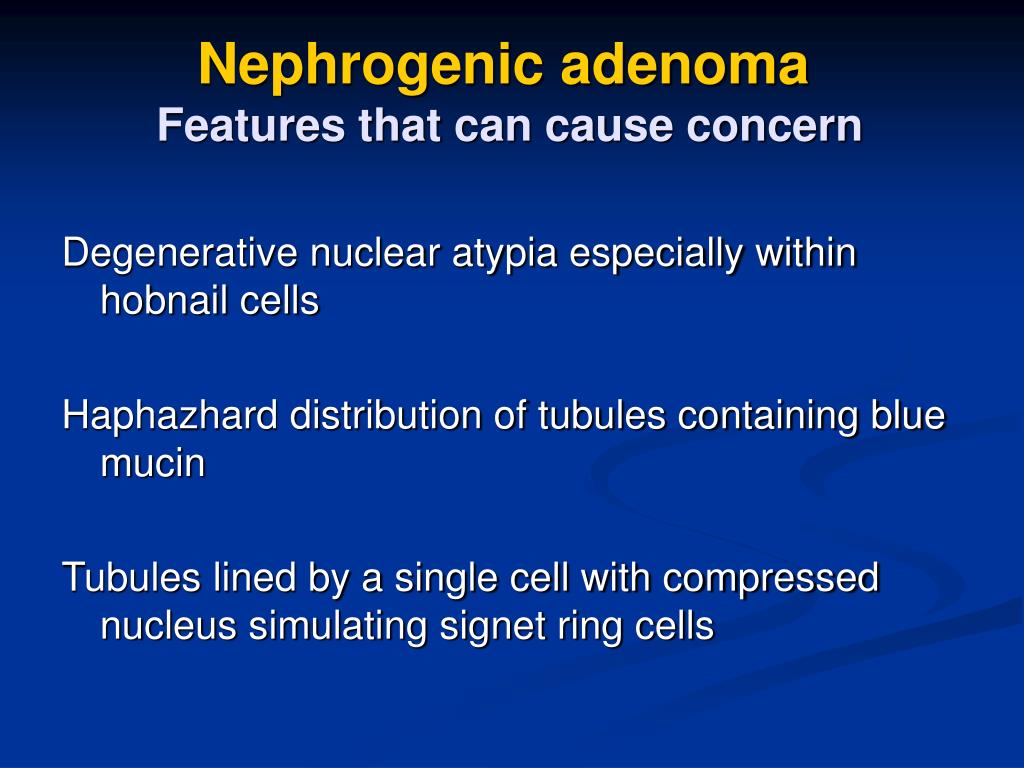 Nephrogenic adenoma
Features that can cause concern

Degenerative nuclear atypia especially within hobnail cells

Haphazhard distribution of tubules containing blue mucin

Tubules lined by a single cell with compressed nucleus simulating signet ring cells